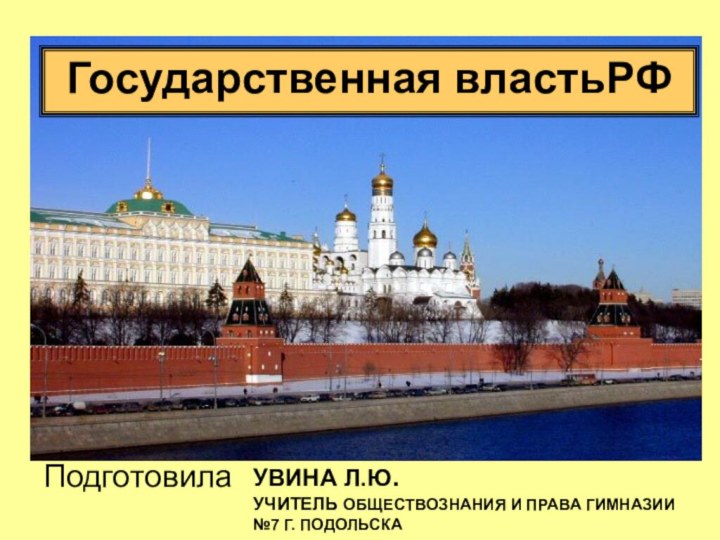 Государственная властьРФ

Подготовила УВИНА Л.Ю.
УЧИТЕЛЬ ОБЩЕСТВОЗНАНИЯ И ПРАВА ГИМНАЗИИ №7 Г. ПОДОЛЬСКА